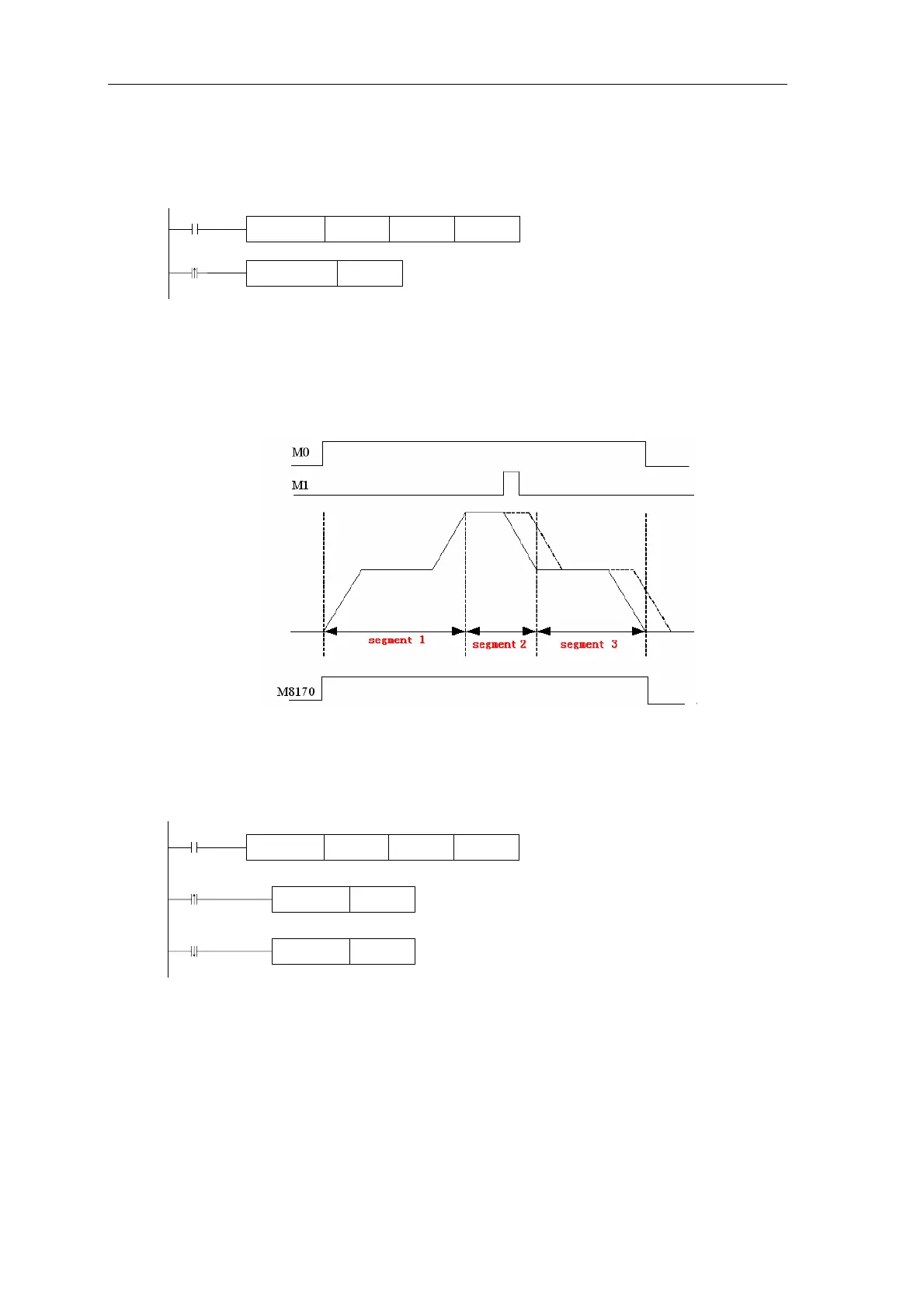 M0

M1

segment 1

segment 2

segment 3

M8170